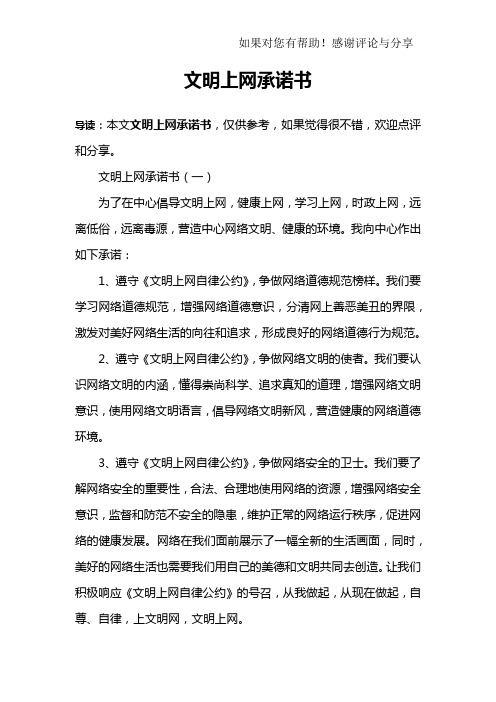 如果对您有帮助！感谢评论与分享

文明上网承诺书

导读：本文文明上网承诺书，仅供参考，如果觉得很不错，欢迎点评和分享。

文明上网承诺书（一）

为了在中心倡导文明上网，健康上网，学习上网，时政上网，远离低俗，远离毒源，营造中心网络文明、健康的环境。我向中心作出如下承诺：

1、遵守《文明上网自律公约》，争做网络道德规范榜样。我们要学习网络道德规范，增强网络道德意识，分清网上善恶美丑的界限，激发对美好网络生活的向往和追求，形成良好的网络道德行为规范。

2、遵守《文明上网自律公约》，争做网络文明的使者。我们要认识网络文明的内涵，懂得崇尚科学、追求真知的道理，增强网络文明意识，使用网络文明语言，倡导网络文明新风，营造健康的网络道德环境。

3、遵守《文明上网自律公约》，争做网络安全的卫士。我们要了解网络安全的重要性，合法、合理地使用网络的资源，增强网络安全意识，监督和防范不安全的隐患，维护正常的网络运行秩序，促进网络的健康发展。网络在我们面前展示了一幅全新的生活画面，同时，美好的网络生活也需要我们用自己的美德和文明共同去创造。让我们积极响应《文明上网自律公约》的号召，从我做起，从现在做起，自尊、自律，上文明网，文明上网。